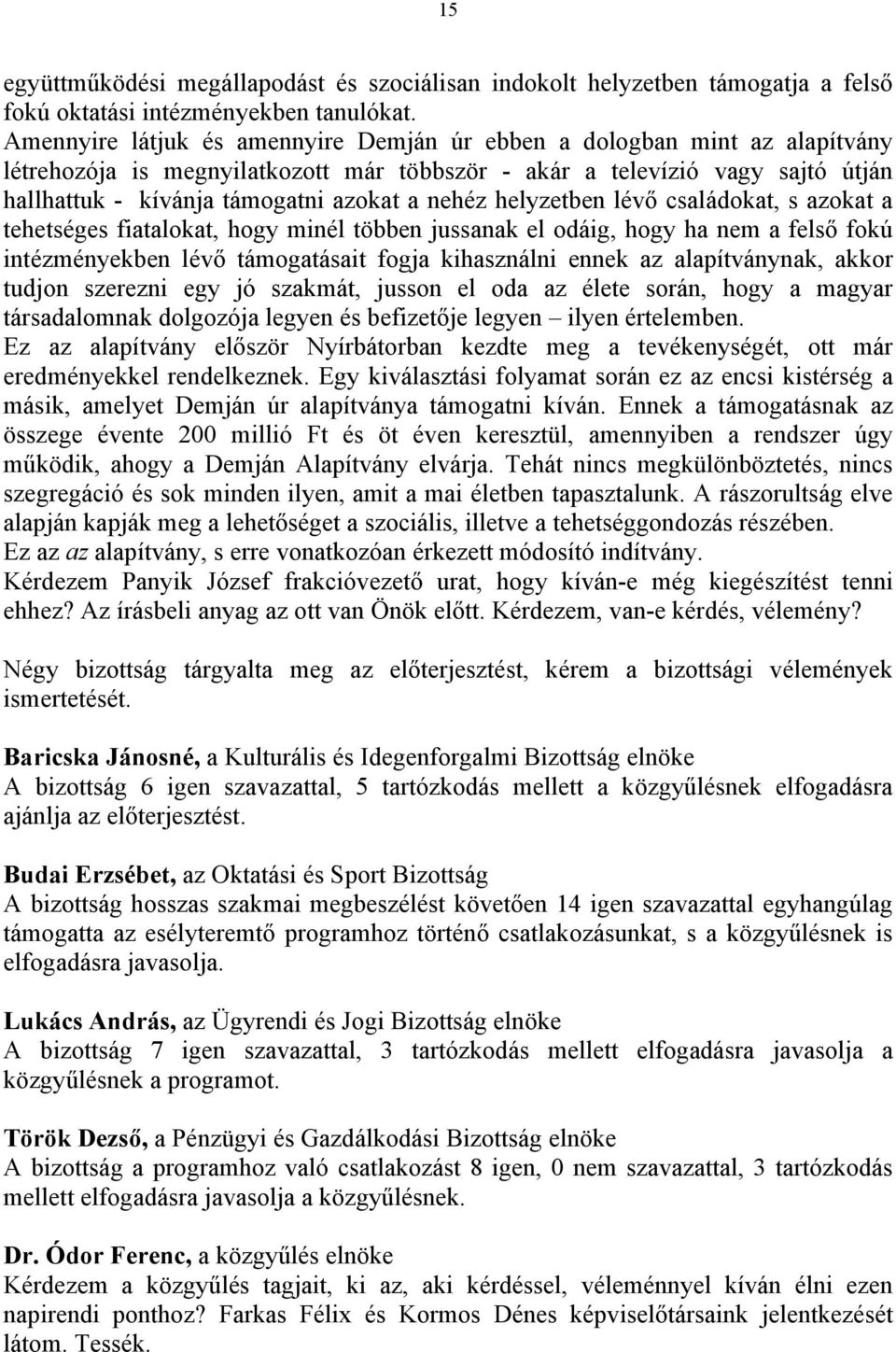 15

együttműködési megállapodást és szociálisan indokolt helyzetben támogatja a felső fokú oktatási intézményekben tanulókat.
Amennyire látjuk és amennyire Demján úr ebben a dologban mint az alapítvány létrehozója is megnyilatkozott már többször - akár a televízió vagy sajtó útján hallhattuk - kívánja támogatni azokat a nehéz helyzetben lévő családokat, s azokat a tehetséges fiatalokat, hogy minél többen jussanak el odáig, hogy ha nem a felső fokú intézményekben lévő támogatásait fogja kihasználni ennek az alapítványnak, akkor tudjon szerezni egy jó szakmát, jusson el oda az élete során, hogy a magyar társadalomnak dolgozója legyen és befizetője legyen – ilyen értelemben.
Ez az alapítvány először Nyírbátorban kezdte meg a tevékenységét, ott már eredményekkel rendelkeznek. Egy kiválasztási folyamat során ez az encsi kistérség a másik, amelyet Demján úr alapítványa támogatni kíván. Ennek a támogatásnak az összege évente 200 millió Ft és öt éven keresztül, amennyiben a rendszer úgy működik, ahogy a Demján Alapítvány elvárja. Tehát nincs megkülönböztetés, nincs szegregáció és sok minden ilyen, amit a mai életben tapasztalunk. A rászorultság elve alapján kapják meg a lehetőséget a szociális, illetve a tehetséggondozás részében.
Ez az az alapítvány, s erre vonatkozóan érkezett módosító indítvány.
Kérdezem Panyik József frakcióvezető urat, hogy kíván-e még kiegészítést tenni ehhez? Az írásbeli anyag az ott van Önök előtt. Kérdezem, van-e kérdés, vélemény?

Négy bizottság tárgyalta meg az előterjesztést, kérem a bizottsági vélemények ismertetését.

Baricska Jánosné, a Kulturális és Idegenforgalmi Bizottság elnöke
A bizottság 6 igen szavazattal, 5 tartózkodás mellett a közgyűlésnek elfogadásra ajánlja az előterjesztést.

Budai Erzsébet, az Oktatási és Sport Bizottság
A bizottság hosszas szakmai megbeszélést követően 14 igen szavazattal egyhangúlag támogatta az esélyteremtő programhoz történő csatlakozásunkat, s a közgyűlésnek is elfogadásra javasolja.

Lukács András, az Ügyrendi és Jogi Bizottság elnöke
A bizottság 7 igen szavazattal, 3 tartózkodás mellett elfogadásra javasolja a közgyűlésnek a programot.

Török Dezső, a Pénzügyi és Gazdálkodási Bizottság elnöke
A bizottság a programhoz való csatlakozást 8 igen, 0 nem szavazattal, 3 tartózkodás mellett elfogadásra javasolja a közgyűlésnek.

Dr. Ódor Ferenc, a közgyűlés elnöke
Kérdezem a közgyűlés tagjait, ki az, aki kérdéssel, véleménnyel kíván élni ezen napirendi ponthoz? Farkas Félix és Kormos Dénes képviselőtársaink jelentkezését látom. Tessék.